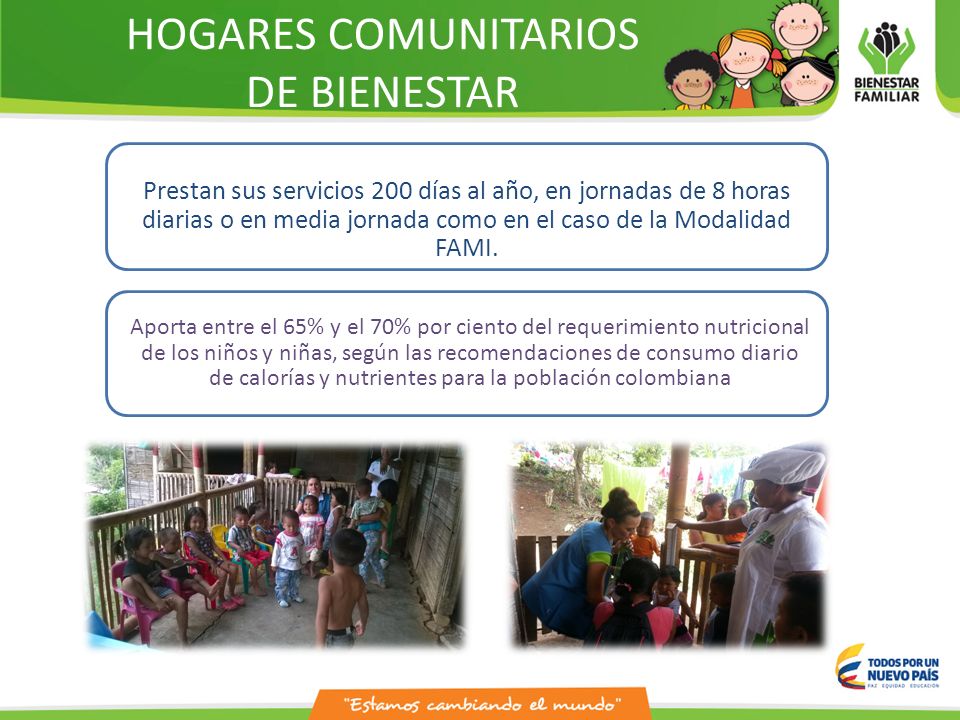 HOGARES COMUNITARIOS DE BIENESTAR

BIENESTAR FAMILIAR

Prestan sus servicios 200 días al año, en jornadas de 8 horas diarias o en media jornada como en el caso de la Modalidad FAMI.

Aporta entre el 65% y el 70% por ciento del requerimiento nutricional de los niños y niñas, según las recomendaciones de consumo diario de calorías y nutrientes para la población colombiana

TODOS POR UN NUEVO PAÍS
PAZ EQUIDAD EDUCACIÓN

"Estamos cambiando el mundo"